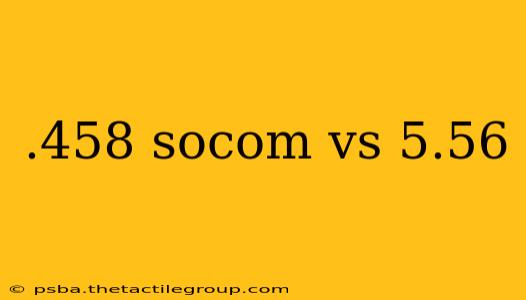 .458 socom vs 5.56

© psba.thetactilegroup.com